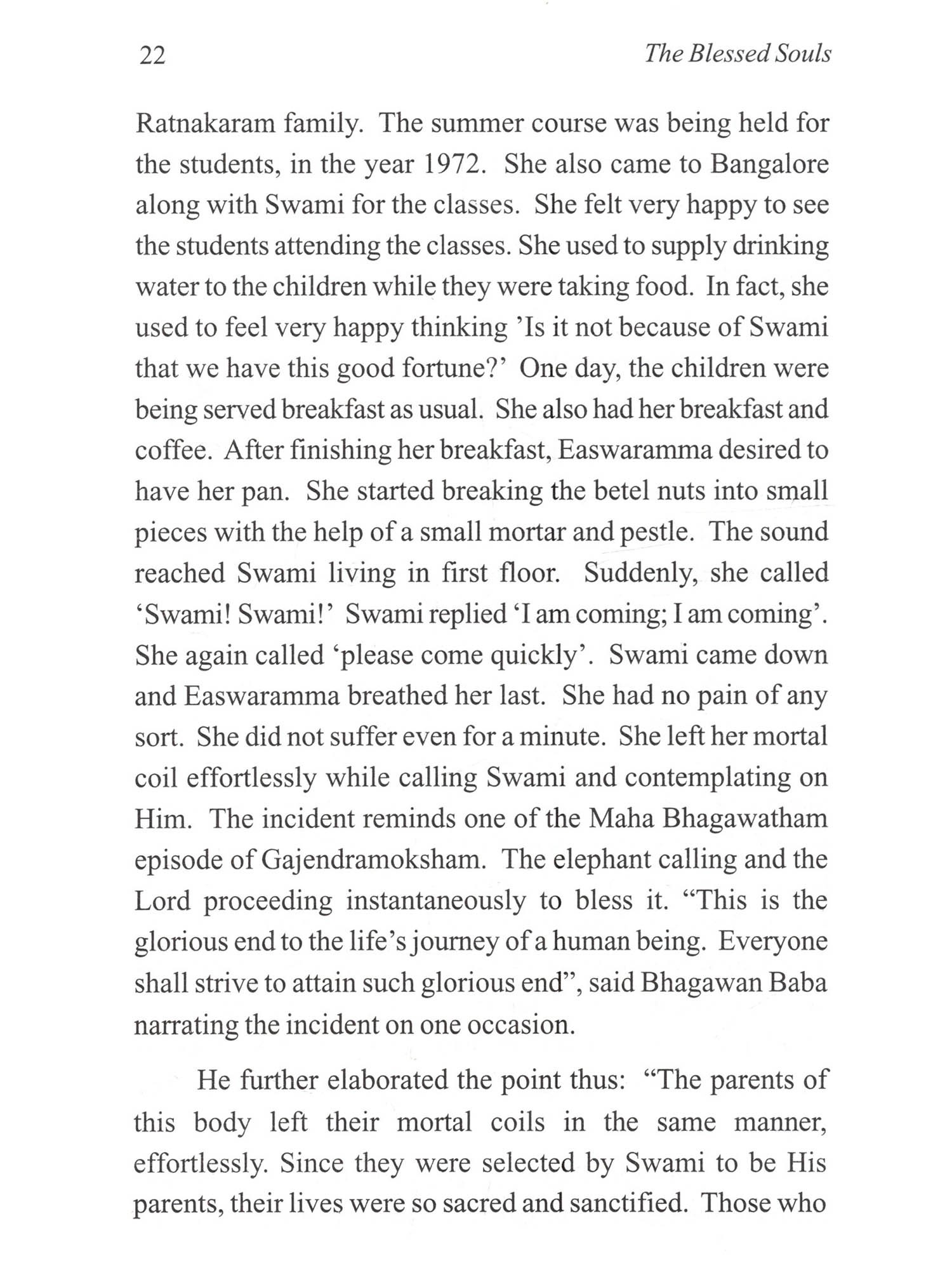 22 The Blessed Souls

Ratnakaram family. The summer course was being held for the students, in the year 1972. She also came to Bangalore along with Swami for the classes. She felt very happy to see the students attending the classes. She used to supply drinking water to the children while they were taking food. In fact, she used to feel very happy thinking 'Is it not because of Swami that we have this good fortune?' One day, the children were being served breakfast as usual. She also had her breakfast and coffee. After finishing her breakfast, Easwaramma desired to have her pan. She started breaking the betel nuts into small pieces with the help of a small mortar and pestle. The sound reached Swami living in first floor. Suddenly, she called 'Swami! Swami!' Swami replied 'I am coming; I am coming'. She again called 'please come quickly'. Swami came down and Easwaramma breathed her last. She had no pain of any sort. She did not suffer even for a minute. She left her mortal coil effortlessly while calling Swami and contemplating on Him. The incident reminds one of the Maha Bhagawatham episode of Gajendramoksham. The elephant calling and the Lord proceeding instantaneously to bless it. "This is the glorious end to the life's journey of a human being. Everyone shall strive to attain such glorious end", said Bhagawan Baba narrating the incident on one occasion.

He further elaborated the point thus: "The parents of this body left their mortal coils in the same manner, effortlessly. Since they were selected by Swami to be His parents, their lives were so sacred and sanctified. Those who